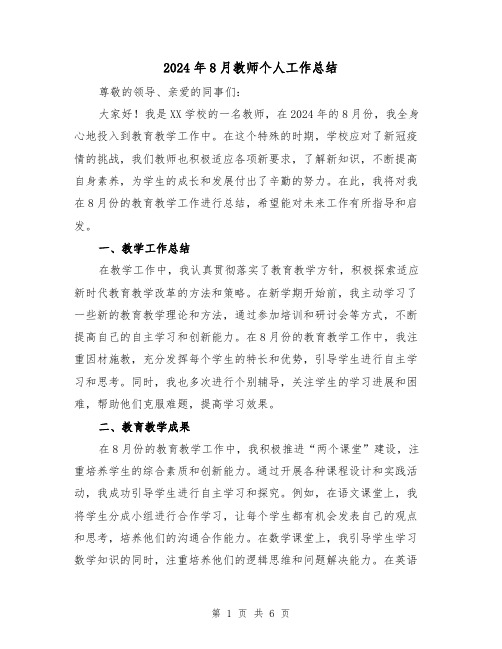 2024年8月教师个人工作总结

尊敬的领导、亲爱的同事们：

大家好！我是XX学校的一名教师，在2024年的8月份，我全身心地投入到教育教学工作中。在这个特殊的时期，学校应对了新冠疫情的挑战，我们教师也积极适应各项新要求，了解新知识，不断提高自身素养，为学生的成长和发展付出了辛勤的努力。在此，我将对我在8月份的教育教学工作进行总结，希望能对未来工作有所指导和启发。

一、教学工作总结

在教学工作中，我认真贯彻落实了教育教学方针，积极探索适应新时代教育教学改革的方法和策略。在新学期开始前，我主动学习了一些新的教育教学理论和方法，通过参加培训和研讨会等方式，不断提高自己的自主学习和创新能力。在8月份的教育教学工作中，我注重因材施教，充分发挥每个学生的特长和优势，引导学生进行自主学习和思考。同时，我也多次进行个别辅导，关注学生的学习进展和困难，帮助他们克服难题，提高学习效果。

二、教育教学成果

在8月份的教育教学工作中，我积极推进“两个课堂”建设，注重培养学生的综合素质和创新能力。通过开展各种课程设计和实践活动，我成功引导学生进行自主学习和探究。例如，在语文课堂上，我将学生分成小组进行合作学习，让每个学生都有机会发表自己的观点和思考，培养他们的沟通合作能力。在数学课堂上，我引导学生学习数学知识的同时，注重培养他们的逻辑思维和问题解决能力。在英语

第 1 页 共 6 页